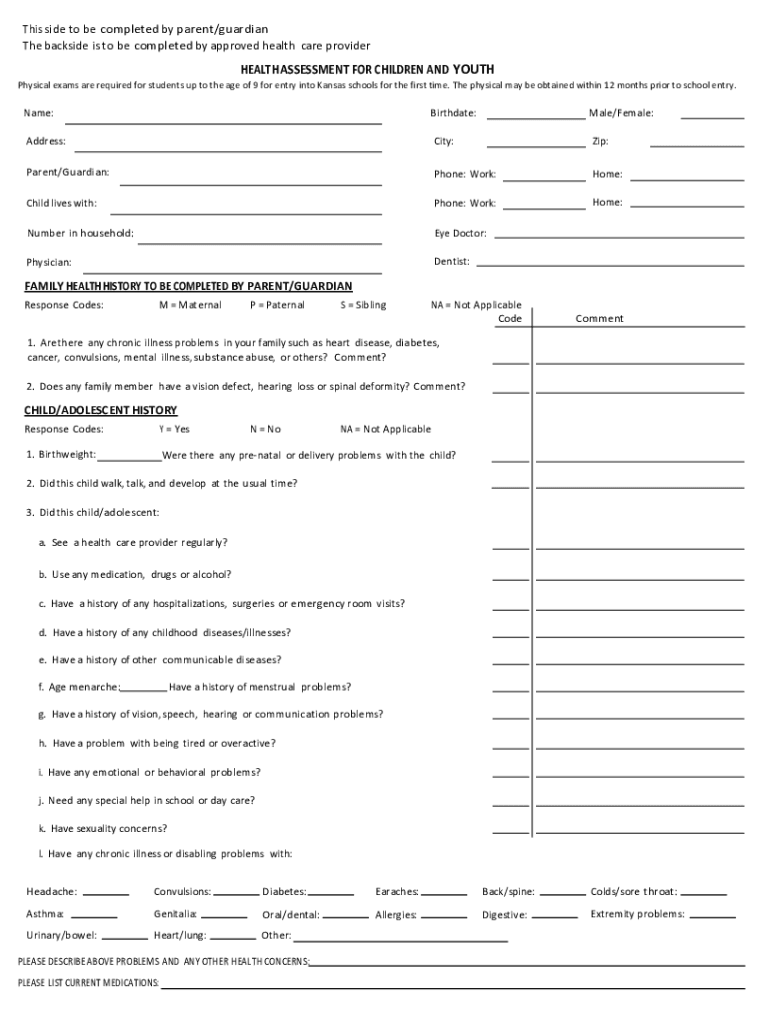 This side to be completed by parent/guardian
The backside is to be completed by approved health care provider

HEALTH ASSESSMENT FOR CHILDREN AND YOUTH

Physical exams are required for students up to the age of 9 for entry into Kansas schools for the first time. The physical may be obtained within 12 months prior to school entry.

Name: Birthdate: Male/Female:

Address: City: Zip:

Parent/Guardian: Phone: Work: Home:

Child lives with: Phone: Work: Home:

Number in household: Eye Doctor:

Physician: Dentist:

FAMILY HEALTH HISTORY TO BE COMPLETED BY PARENT/GUARDIAN

Response Codes: M = Maternal P = Paternal S = Sibling NA = Not Applicable

Code Comment

1. Are there any chronic illness problems in your family such as heart disease, diabetes, cancer, convulsions, mental illness, substance abuse, or others? Comment?

2. Does any family member have a vision defect, hearing loss or spinal deformity? Comment?

CHILD/ADOLESCENT HISTORY

Response Codes: Y = Yes N = No NA = Not Applicable

1. Birthweight: Were there any pre-natal or delivery problems with the child?

2. Did this child walk, talk, and develop at the usual time?

3. Did this child/adolescent:

a. See a health care provider regularly?

b. Use any medication, drugs or alcohol?

c. Have a history of any hospitalizations, surgeries or emergency room visits?

d. Have a history of any childhood diseases/illnesses?

e. Have a history of other communicable diseases?

f. Age menarche: Have a history of menstrual problems?

g. Have a history of vision, speech, hearing or communication problems?

h. Have a problem with being tired or overactive?

i. Have any emotional or behavioral problems?

j. Need any special help in school or day care?

k. Have sexuality concerns?

l. Have any chronic illness or disabling problems with:

Headache: Convulsions: Diabetes: Earaches: Back/spine: Colds/sore throat:

Asthma: Genitalia: Oral/dental: Allergies: Digestive: Extremity problems:

Urinary/bowel: Heart/lung: Other:

PLEASE DESCRIBE ABOVE PROBLEMS AND ANY OTHER HEALTH CONCERNS:

PLEASE LIST CURRENT MEDICATIONS: